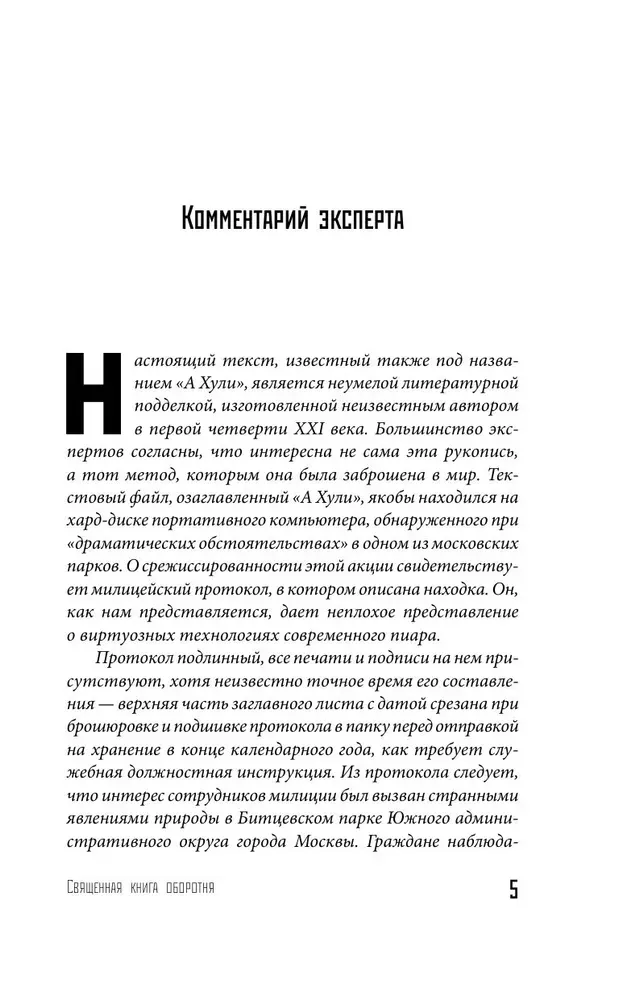 Комментарий эксперта

Настоящий текст, известный также под названием «А Хули», является неумелой литературной подделкой, изготовленной неизвестным автором в первой четверти XXI века. Большинство экспертов согласны, что интересна не сама эта рукопись, а тот метод, которым она была заброшена в мир. Текстовый файл, озаглавленный «А Хули», якобы находился на хард-диске портативного компьютера, обнаруженного при «драматических обстоятельствах» в одном из московских парков. О срежиссированности этой акции свидетельствует милицейский протокол, в котором описана находка. Он, как нам представляется, дает неплохое представление о виртуозных технологиях современного пиара.

Протокол подлинный, все печати и подписи на нем присутствуют, хотя неизвестно точное время его составления — верхняя часть заглавного листа с датой срезана при брошюровке и подшивке протокола в папку перед отправкой на хранение в конце календарного года, как требует служебная должностная инструкция. Из протокола следует, что интерес сотрудников милиции был вызван странными явлениями природы в Битцевском парке Южного административного округа города Москвы. Граждане наблюда-

Священная книга оборотня

5